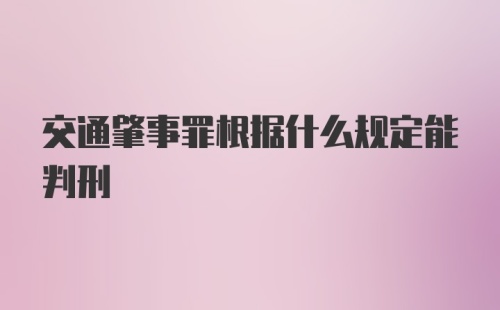 交通肇事罪根据什么规定能判刑